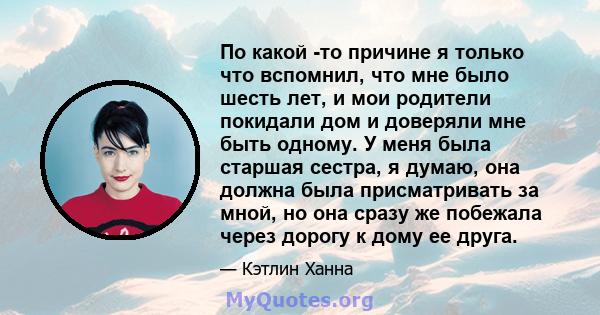 По какой -то причине я только что вспомнил, что мне было шесть лет, и мои родители покидали дом и доверяли мне быть одному. У меня была старшая сестра, я думаю, она должна была присматривать за мной, но она сразу же побежала через дорогу к дому ее друга.

— Кэтлин Ханна

MyQuotes.org